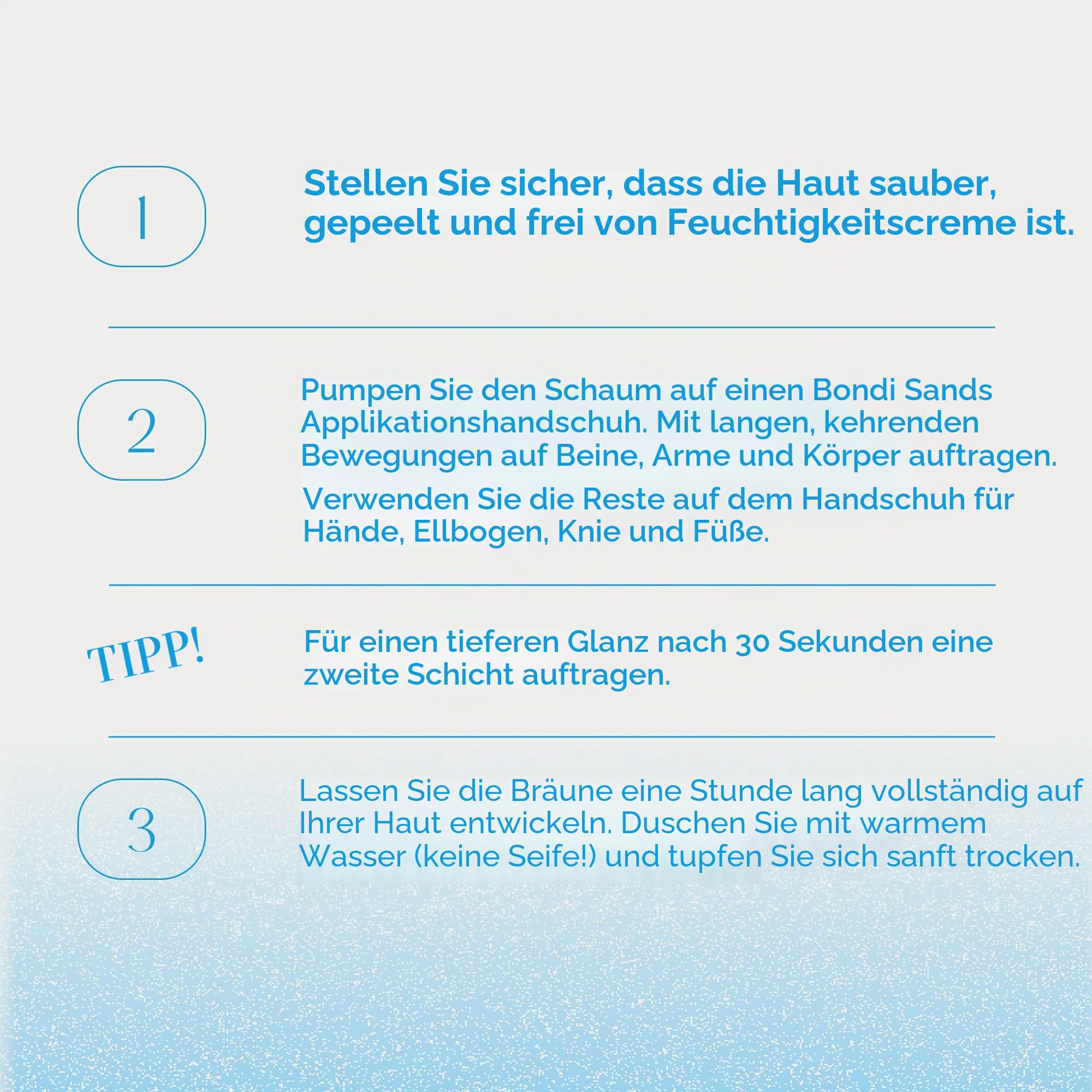 1

Stellen Sie sicher, dass die Haut sauber, gepeelt und frei von Feuchtigkeitscreme ist.

2

Pumpen Sie den Schaum auf einen Bondi Sands Applikationshandschuh. Mit langen, kehrenden Bewegungen auf Beine, Arme und Körper auftragen.

Verwenden Sie die Reste auf dem Handschuh für Hände, Ellbogen, Knie und Füße.

TIPP!

Für einen tieferen Glanz nach 30 Sekunden eine zweite Schicht auftragen.

3

Lassen Sie die Bräune eine Stunde lang vollständig auf Ihrer Haut entwickeln. Duschen Sie mit warmem Wasser (keine Seife!) und tupfen Sie sich sanft trocken.